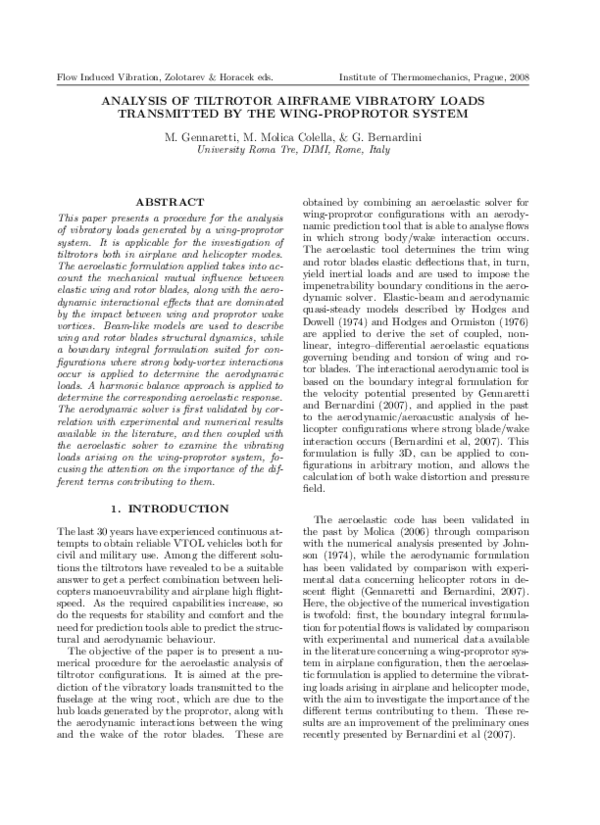 Flow Induced Vibration, Zolotarev & Horacek eds.

Institute of Thermomechanics, Prague, 2008

ANALYSIS OF TILTROTOR AIRFRAME VIBRATORY LOADS TRANSMITTED BY THE WING-PROPROTOR SYSTEM

M. Gennaretti, M. Molica Colella, & G. Bernardini
University Roma Tre, DIMI, Rome, Italy

ABSTRACT

This paper presents a procedure for the analysis of vibratory loads generated by a wing-proprotor system. It is applicable for the investigation of tiltrotors both in airplane and helicopter modes. The aeroelastic formulation applied takes into account the mechanical mutual influence between elastic wing and rotor blades, along with the aerodynamic interactional effects that are dominated by the impact between wing and proprotor wake vortices. Beam-like models are used to describe wing and rotor blades structural dynamics, while a boundary integral formulation suited for configurations where strong body-vortex interactions occur is applied to determine the aerodynamic loads. A harmonic balance approach is applied to determine the corresponding aeroelastic response. The aerodynamic solver is first validated by correlation with experimental and numerical results available in the literature, and then coupled with the aeroelastic solver to examine the vibrating loads arising on the wing-proprotor system, focusing the attention on the importance of the different terms contributing to them.

1. INTRODUCTION

The last 30 years have experienced continuous attempts to obtain reliable VTOL vehicles both for civil and military use. Among the different solutions the tiltrotors have revealed to be a suitable answer to get a perfect combination between helicopters manoeuvrability and airplane high flight-speed. As the required capabilities increase, so do the requests for stability and comfort and the need for prediction tools able to predict the structural and aerodynamic behaviour.

The objective of the paper is to present a numerical procedure for the aeroelastic analysis of tiltrotor configurations. It is aimed at the prediction of the vibratory loads transmitted to the fuselage at the wing root, which are due to the hub loads generated by the proprotor, along with the aerodynamic interactions between the wing and the wake of the rotor blades. These are obtained by combining an aeroelastic solver for wing-proprotor configurations with an aerodynamic prediction tool that is able to analyse flows in which strong body/wake interaction occurs. The aeroelastic tool determines the trim wing and rotor blades elastic deflections that, in turn, yield inertial loads and are used to impose the impenetrability boundary conditions in the aerodynamic solver. Elastic-beam and aerodynamic quasi-steady models described by Hodges and Dowell (1974) and Hodges and Ormiston (1976) are applied to derive the set of coupled, nonlinear, integro–differential aeroelastic equations governing bending and torsion of wing and rotor blades. The interactional aerodynamic tool is based on the boundary integral formulation for the velocity potential presented by Gennaretti and Bernardini (2007), and applied in the past to the aerodynamic/aeroacustic analysis of helicopter configurations where strong blade/wake interaction occurs (Bernardini et al, 2007). This formulation is fully 3D, can be applied to configurations in arbitrary motion, and allows the calculation of both wake distortion and pressure field.

The aeroelastic code has been validated in the past by Molica (2006) through comparison with the numerical analysis presented by Johnson (1974), while the aerodynamic formulation has been validated by comparison with experimental data concerning helicopter rotors in descent flight (Gennaretti and Bernardini, 2007). Here, the objective of the numerical investigation is twofold: first, the boundary integral formulation for potential flows is validated by comparison with experimental and numerical data available in the literature concerning a wing-proprotor system in airplane configuration, then the aeroelastic formulation is applied to determine the vibrating loads arising in airplane and helicopter mode, with the aim to investigate the importance of the different terms contributing to them. These results are an improvement of the preliminary ones recently presented by Bernardini et al (2007).